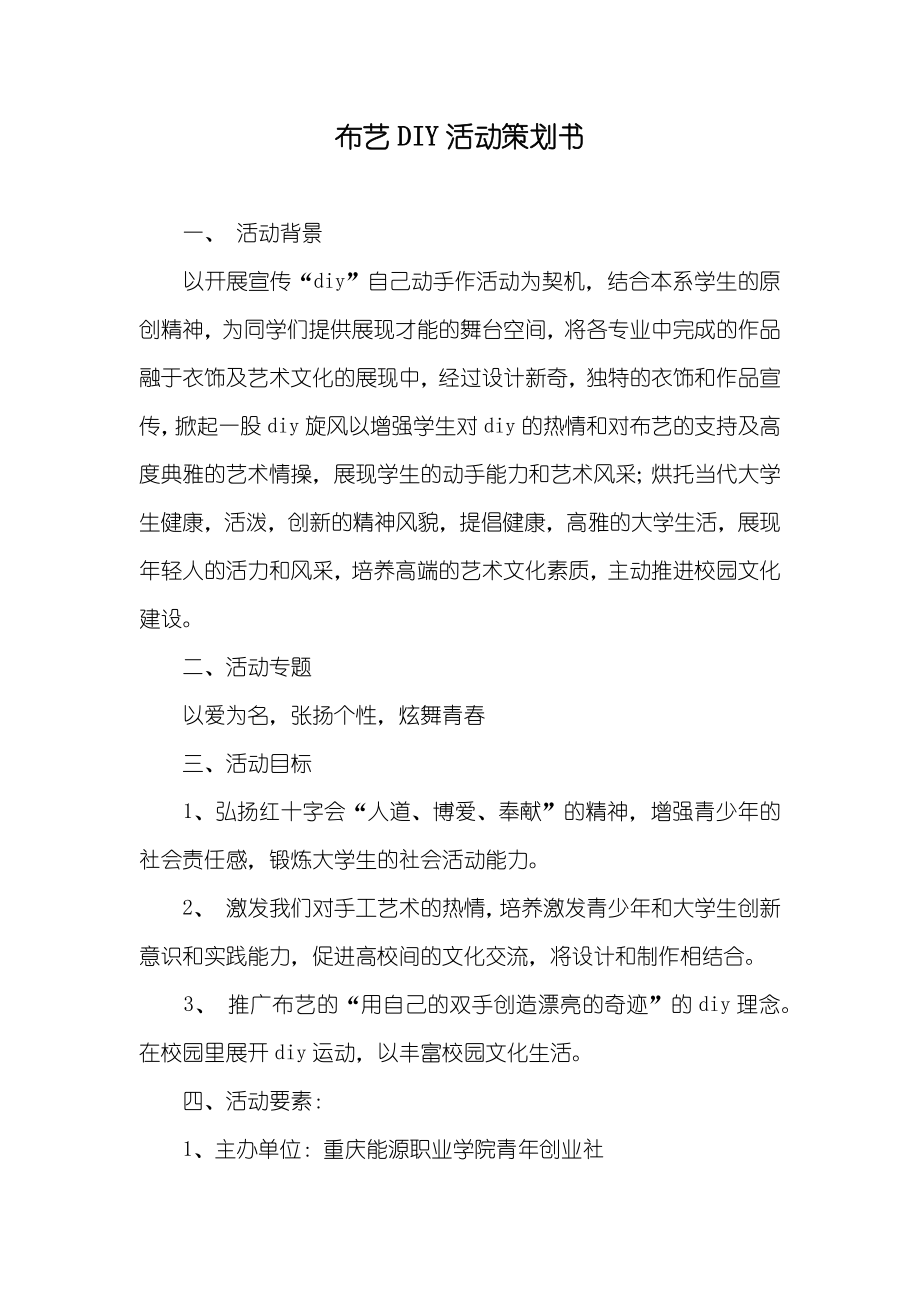 布艺DIY活动策划书

一、 活动背景

以开展宣传“diy”自己动手作活动为契机，结合本系学生的原创精神，为同学们提供展现才能的舞台空间，将各专业中完成的作品融于衣饰及艺术文化的展现中，经过设计新奇，独特的衣饰和作品宣传，掀起一股diy旋风以增强学生对diy的热情和对布艺的支持及高度典雅的艺术情操，展现学生的动手能力和艺术风采；烘托当代大学生健康，活泼，创新的精神风貌，提倡健康，高雅的大学生活，展现年轻人的活力和风采，培养高端的艺术文化素质，主动推进校园文化建设。

二、活动专题

以爱为名，张扬个性，炫舞青春

三、活动目标

1、弘扬红十字会“人道、博爱、奉献”的精神，增强青少年的社会责任感，锻炼大学生的社会活动能力。

2、 激发我们对手工艺术的热情，培养激发青少年和大学生创新意识和实践能力，促进高校间的文化交流，将设计和制作相结合。

3、 推广布艺的“用自己的双手创造漂亮的奇迹”的diy理念。在校园里展开diy运动，以丰富校园文化生活。

四、活动要素：

1、主办单位：重庆能源职业学院青年创业社